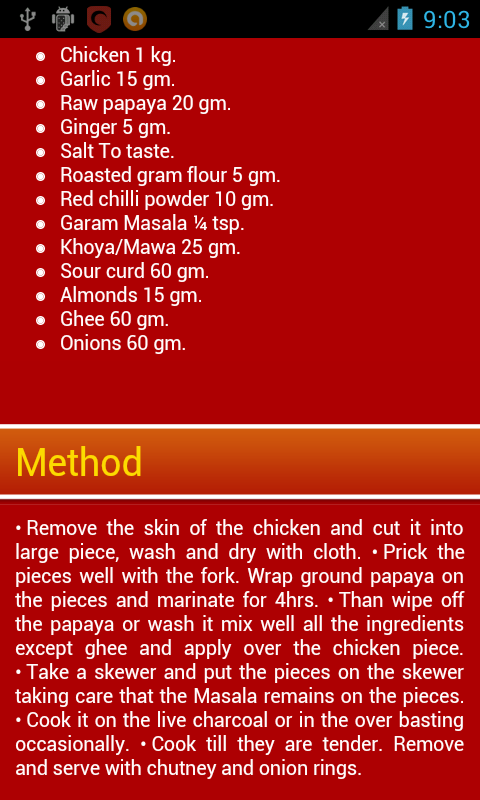 9:03

- Chicken 1 kg.
- Garlic 15 gm.
- Raw papaya 20 gm.
- Ginger 5 gm.
- Salt To taste.
- Roasted gram flour 5 gm.
- Red chilli powder 10 gm.
- Garam Masala ¼ tsp.
- Khoya/Mawa 25 gm.
- Sour curd 60 gm.
- Almonds 15 gm.
- Ghee 60 gm.
- Onions 60 gm.

Method

• Remove the skin of the chicken and cut it into large piece, wash and dry with cloth. • Prick the pieces well with the fork. Wrap ground papaya on the pieces and marinate for 4hrs. • Than wipe off the papaya or wash it mix well all the ingredients except ghee and apply over the chicken piece. • Take a skewer and put the pieces on the skewer taking care that the Masala remains on the pieces. • Cook it on the live charcoal or in the over basting occasionally. • Cook till they are tender. Remove and serve with chutney and onion rings.